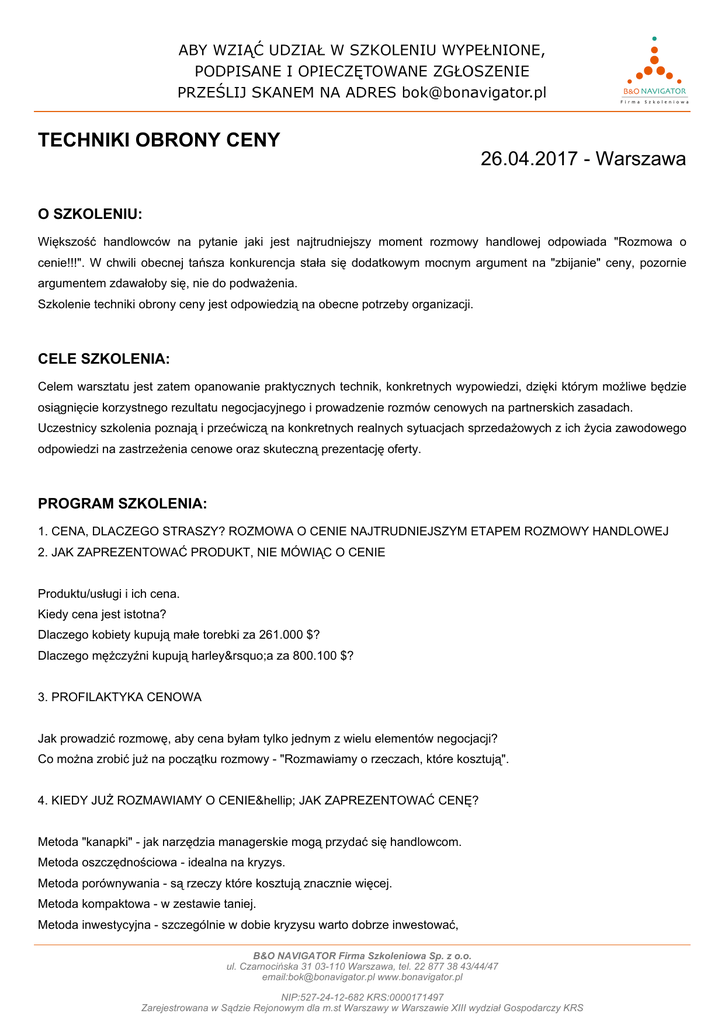 ABY WZIĄĆ UDZIAŁ W SZKOLENIU WYPEŁNIONE, PODPISANE I OPIECZĘTOWANE ZGŁOSZENIE PRZEŚLIJ SKANEM NA ADRES bok@bonavigator.pl

B&O NAVIGATOR
Firma Szkoleniowa

TECHNIKI OBRONY CENY

26.04.2017 - Warszawa

O SZKOLENIU:

Większość handlowców na pytanie jaki jest najtrudniejszy moment rozmowy handlowej odpowiada "Rozmowa o cenie!!!". W chwili obecnej tańsza konkurencja stała się dodatkowym mocnym argument na "zbijanie" ceny, pozornie argumentem zdawałoby się, nie do podważenia.
Szkolenie techniki obrony ceny jest odpowiedzią na obecne potrzeby organizacji.

CELE SZKOLENIA:

Celem warsztatu jest zatem opanowanie praktycznych technik, konkretnych wypowiedzi, dzięki którym możliwe będzie osiągnięcie korzystnego rezultatu negocjacyjnego i prowadzenie rozmów cenowych na partnerskich zasadach.
Uczestnicy szkolenia poznają i przećwiczą na konkretnych realnych sytuacjach sprzedażowych z ich życia zawodowego odpowiedzi na zastrzeżenia cenowe oraz skuteczną prezentację oferty.

PROGRAM SZKOLENIA:

1. CENA, DLACZEGO STRASZY? ROZMOWA O CENIE NAJTRUDNIEJSZYM ETAPEM ROZMOWY HANDLOWEJ
2. JAK ZAPREZENTOWAĆ PRODUKT, NIE MÓWIĄC O CENIE

Produktu/usługi i ich cena.
Kiedy cena jest istotna?
Dlaczego kobiety kupują małe torebki za 261.000 $?
Dlaczego mężczyźni kupują harley&rsquo;a za 800.100 $?

3. PROFILAKTYKA CENOWA

Jak prowadzić rozmowę, aby cena byłam tylko jednym z wielu elementów negocjacji?
Co można zrobić już na początku rozmowy - "Rozmawiamy o rzeczach, które kosztują".

4. KIEDY JUŻ ROZMAWIAMY O CENIE&hellip; JAK ZAPREZENTOWAĆ CENĘ?

Metoda "kanapki" - jak narzędzia managerskie mogą przydać się handlowcom.
Metoda oszczędnościowa - idealna na kryzys.
Metoda porównywania - są rzeczy które kosztują znacznie więcej.
Metoda kompaktowa - w zestawie taniej.
Metoda inwestycyjna - szczególnie w dobie kryzysu warto dobrze inwestować,

B&O NAVIGATOR Firma Szkoleniowa Sp. z o.o.
ul. Czarnocińska 31 03-110 Warszawa, tel. 22 877 38 43/44/47
email:bok@bonavigator.pl www.bonavigator.pl

NIP:527-24-12-682 KRS:0000171497
Zarejestrowana w Sądzie Rejonowym dla m.st Warszawy w Warszawie XIII wydział Gospodarczy KRS